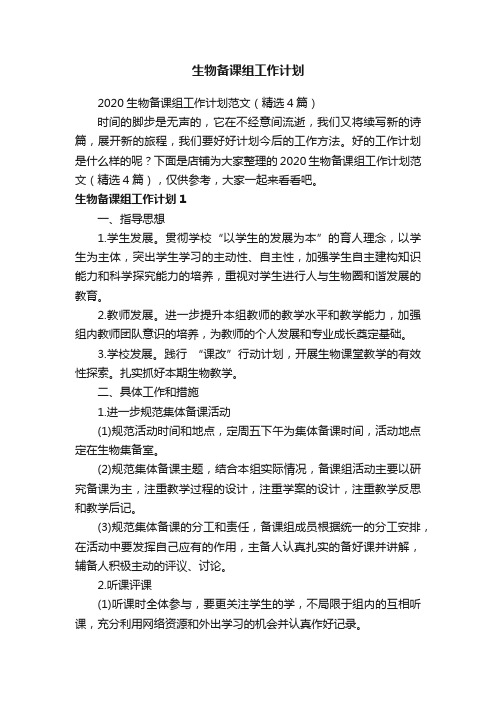 生物备课组工作计划

2020 生物备课组工作计划范文（精选 4 篇）

时间的脚步是无声的，它在不经意间流逝，我们又将续写新的诗篇，展开新的旅程，我们要好好计划今后的工作方法。好的工作计划是什么样的呢？下面是店铺为大家整理的 2020 生物备课组工作计划范文（精选 4 篇），仅供参考，大家一起来看看吧。

生物备课组工作计划 1

一、指导思想

1.学生发展。贯彻学校“以学生的发展为本”的育人理念，以学生为主体，突出学生学习的主动性、自主性，加强学生自主建构知识能力和科学探究能力的培养，重视对学生进行人与生物圈和谐发展的教育。

2.教师发展。进一步提升本组教师的教学水平和教学能力，加强组内教师团队意识的培养，为教师的个人发展和专业成长奠定基础。

3.学校发展。践行 “课改”行动计划，开展生物课堂教学的有效性探索。扎实抓好本期生物教学。

二、具体工作和措施

1.进一步规范集体备课活动

(1)规范活动时间和地点，定周五下午为集体备课时间，活动地点定在生物集备室。

(2)规范集体备课主题，结合本组实际情况，备课组活动主要以研究备课为主，注重教学过程的设计，注重学案的设计，注重教学反思和教学后记。

(3)规范集体备课的分工和责任，备课组成员根据统一的分工安排，在活动中要发挥自己应有的作用，主备人认真扎实的备好课并讲解，辅备人积极主动的评议、讨论。

2.听课评课

(1)听课时全体参与，要更关注学生的学，不局限于组内的互相听课，充分利用网络资源和外出学习的机会并认真作好记录。